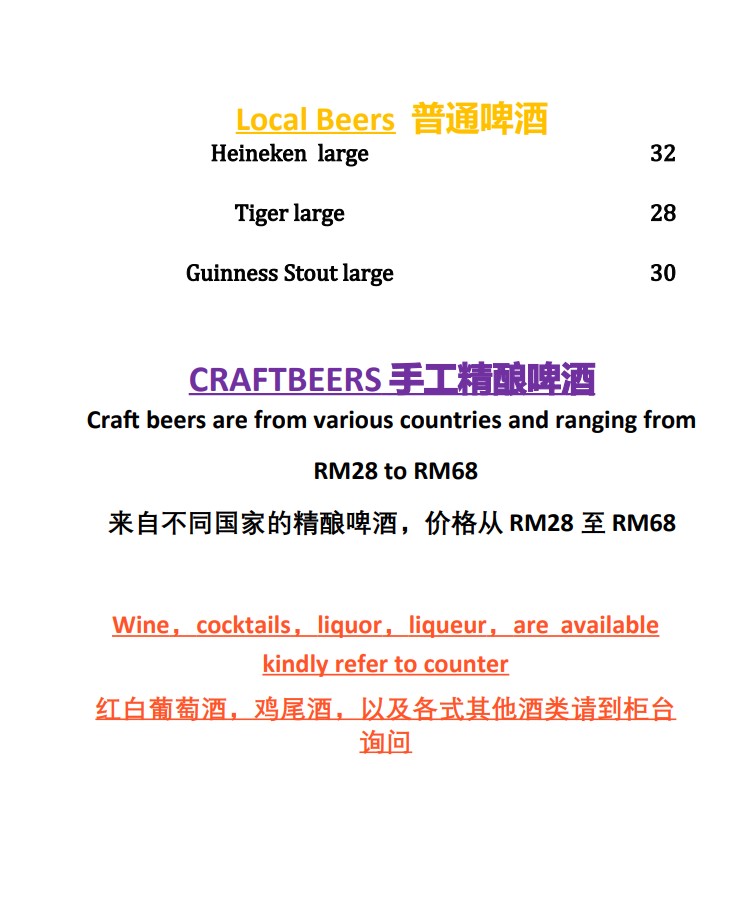 Local Beers 普通啤酒

Heineken large 32

Tiger large 28

Guinness Stout large 30

CRAFTBEERS 手工精酿啤酒

Craft beers are from various countries and ranging from

RM28 to RM68

来自不同国家的精酿啤酒，价格从 RM28 至 RM68

Wine，cocktails，liquor，liqueur，are available

kindly refer to counter

红白葡萄酒，鸡尾酒，以及各式其他酒类请到柜台询问